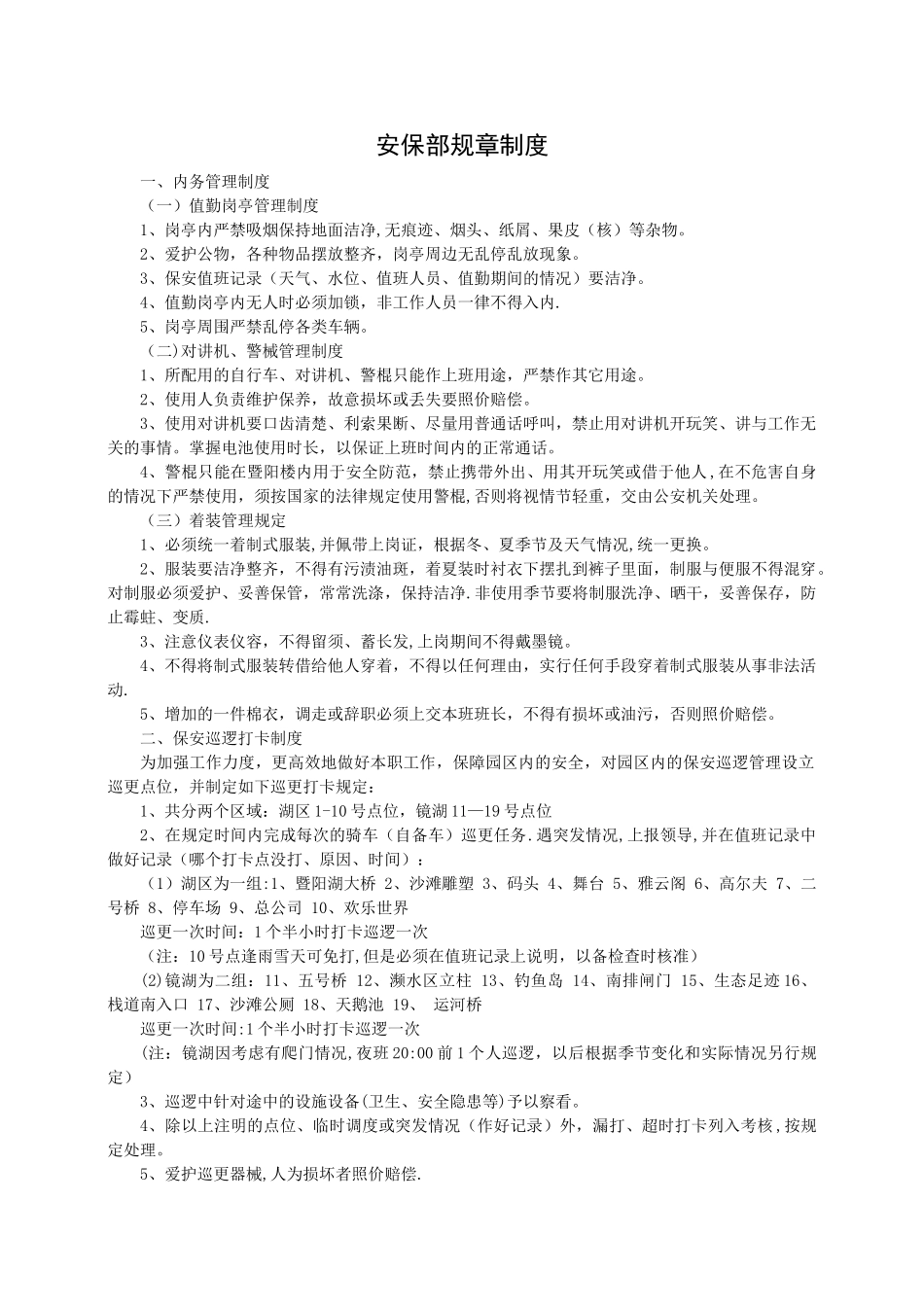 安保部规章制度

一、内务管理制度

（一）值勤岗亭管理制度

1、岗亭内严禁吸烟保持地面洁净,无痕迹、烟头、纸屑、果皮（核）等杂物。

2、爱护公物，各种物品摆放整齐，岗亭周边无乱停乱放现象。

3、保安值班记录（天气、水位、值班人员、值勤期间的情况）要洁净。

4、值勤岗亭内无人时必须加锁，非工作人员一律不得入内.

5、岗亭周围严禁乱停各类车辆。

（二)对讲机、警械管理制度

1、所配用的自行车、对讲机、警棍只能作上班用途，严禁作其它用途。

2、使用人负责维护保养，故意损坏或丢失要照价赔偿。

3、使用对讲机要口齿清楚、利索果断、尽量用普通话呼叫，禁止用对讲机开玩笑、讲与工作无关的事情。掌握电池使用时长，以保证上班时间内的正常通话。

4、警棍只能在暨阳楼内用于安全防范，禁止携带外出、用其开玩笑或借于他人,在不危害自身的情况下严禁使用，须按国家的法律规定使用警棍,否则将视情节轻重，交由公安机关处理。

（三）着装管理规定

1、必须统一着制式服装,并佩带上岗证，根据冬、夏季节及天气情况,统一更换。

2、服装要洁净整齐，不得有污渍油斑，着夏装时衬衣下摆扎到裤子里面，制服与便服不得混穿。对制服必须爱护、妥善保管，常常洗涤，保持洁净.非使用季节要将制服洗净、晒干，妥善保存，防止霉蛀、变质.

3、注意仪表仪容，不得留须、蓄长发,上岗期间不得戴墨镜。

4、不得将制式服装转借给他人穿着，不得以任何理由，实行任何手段穿着制式服装从事非法活动.

5、增加的一件棉衣，调走或辞职必须上交本班班长，不得有损坏或油污，否则照价赔偿。

二、保安巡逻打卡制度

为加强工作力度，更高效地做好本职工作，保障园区内的安全，对园区内的保安巡逻管理设立巡更点位，并制定如下巡更打卡规定：

1、共分两个区域：湖区 1-10 号点位，镜湖 11—19 号点位

2、在规定时间内完成每次的骑车（自备车）巡更任务.遇突发情况,上报领导,并在值班记录中做好记录（哪个打卡点没打、原因、时间）：

（1）湖区为一组:1、暨阳湖大桥 2、沙滩雕塑 3、码头 4、舞台 5、雅云阁 6、高尔夫 7、二号桥 8、停车场 9、总公司 10、欢乐世界

巡更一次时间：1 个半小时打卡巡逻一次

（注：10 号点逢雨雪天可免打,但是必须在值班记录上说明，以备检查时核准）

(2)镜湖为二组：11、五号桥 12、濒水区立柱 13、钓鱼岛 14、南排闸门 15、生态足迹 16、栈道南入口 17、沙滩公厕 18、天鹅池 19、 运河桥

巡更一次时间:1 个半小时打卡巡逻一次

(注：镜湖因考虑有爬门情况,夜班 20:00 前 1 个人巡逻，以后根据季节变化和实际情况另行规定）

3、巡逻中针对途中的设施设备(卫生、安全隐患等)予以察看。

4、除以上注明的点位、临时调度或突发情况（作好记录）外，漏打、超时打卡列入考核,按规定处理。

5、爱护巡更器械,人为损坏者照价赔偿.